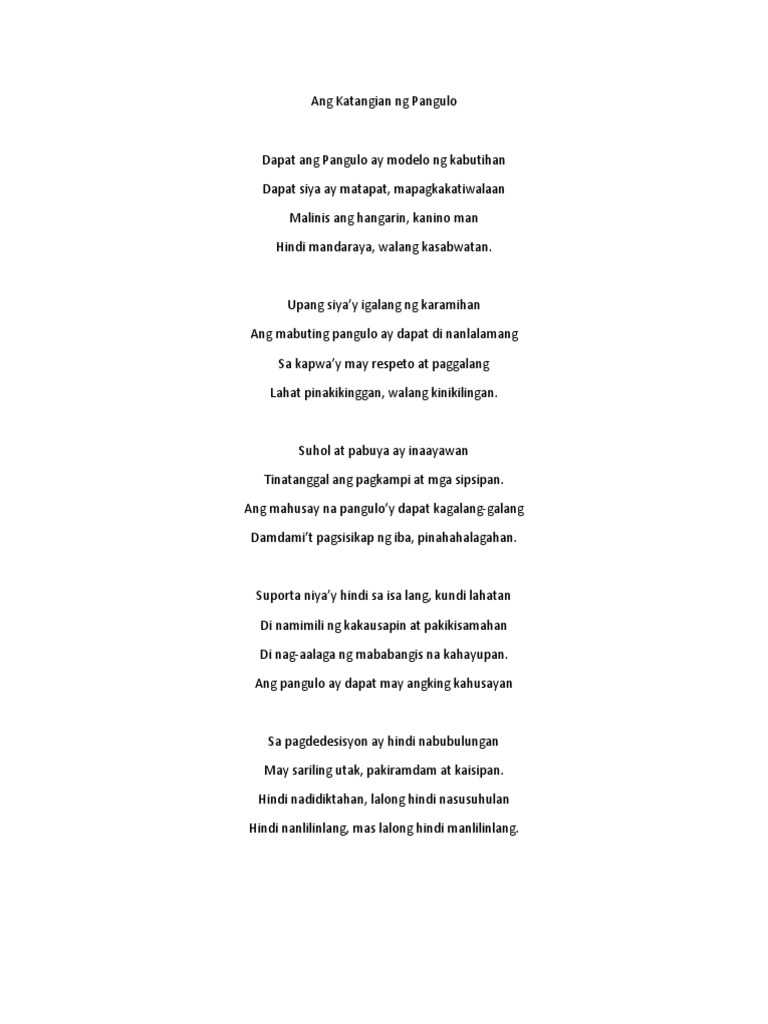 Ang Katangian ng Pangulo

Dapat ang Pangulo ay modelo ng kabutihan
Dapat siya ay matapat, mapagkakatiwalaan
Malinis ang hangarin, kanino man
Hindi mandaraya, walang kasabwatan.

Upang siya'y igalang ng karamihan
Ang mabuting pangulo ay dapat di nanlalamang
Sa kapwa'y may respeto at paggalang
Lahat pinakikinggan, walang kinikilingan.

Suhol at pabuya ay inaayawan
Tinatanggal ang pagkampi at mga sipsipan.
Ang mahusay na pangulo'y dapat kagalang-galang
Damdami't pagsisikap ng iba, pinahahalagahan.

Suporta niya'y hindi sa isa lang, kundi lahatan
Di namimili ng kakausapin at pakikisamahan
Di nag-aalaga ng mababangis na kahayupan.
Ang pangulo ay dapat may angking kahusayan

Sa pagdedesisyon ay hindi nabubulungan
May sariling utak, pakiramdam at kaisipan.
Hindi nadidiktahan, lalong hindi nasusuhulan
Hindi nanlilinlang, mas lalong hindi manlilinlang.